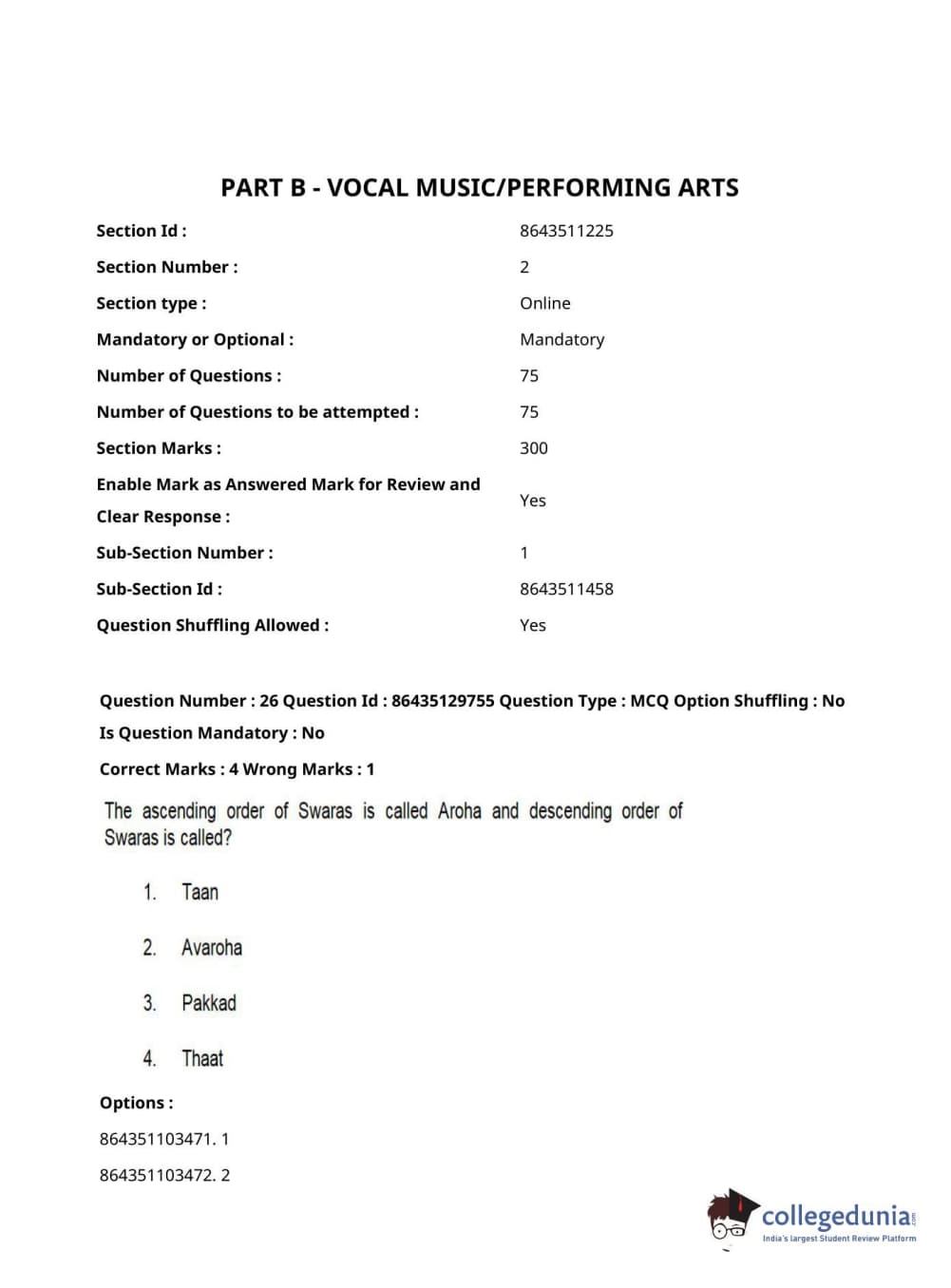 PART B - VOCAL MUSIC/PERFORMING ARTS

| | |
|---|---|
| Section Id : | 8643511225 |
| Section Number : | 2 |
| Section type : | Online |
| Mandatory or Optional : | Mandatory |
| Number of Questions : | 75 |
| Number of Questions to be attempted : | 75 |
| Section Marks : | 300 |
| Enable Mark as Answered Mark for Review and Clear Response : | Yes |
| Sub-Section Number : | 1 |
| Sub-Section Id : | 8643511458 |
| Question Shuffling Allowed : | Yes |

Question Number : 26 Question Id : 86435129755 Question Type : MCQ Option Shuffling : No
Is Question Mandatory : No
Correct Marks : 4 Wrong Marks : 1

The ascending order of Swaras is called Aroha and descending order of Swaras is called?

1. Taan

2. Avaroha

3. Pakkad

4. Thaat

Options :
864351103471. 1
864351103472. 2

collegedunia.com
India's largest Student Review Platform